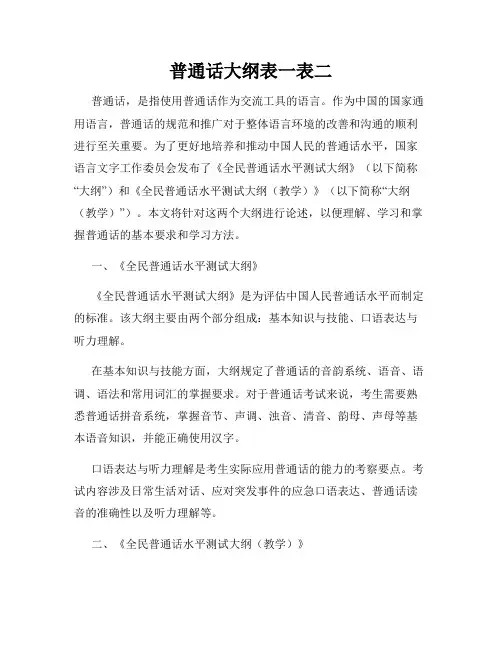 普通话大纲表一表二

普通话，是指使用普通话作为交流工具的语言。作为中国的国家通用语言，普通话的规范和推广对于整体语言环境的改善和沟通的顺利进行至关重要。为了更好地培养和推动中国人民的普通话水平，国家语言文字工作委员会发布了《全民普通话水平测试大纲》（以下简称“大纲”）和《全民普通话水平测试大纲（教学）》（以下简称“大纲（教学）”）。本文将针对这两个大纲进行论述，以便理解、学习和掌握普通话的基本要求和学习方法。

一、《全民普通话水平测试大纲》

《全民普通话水平测试大纲》是为评估中国人民普通话水平而制定的标准。该大纲主要由两个部分组成：基本知识与技能、口语表达与听力理解。

在基本知识与技能方面，大纲规定了普通话的音韵系统、语音、语调、语法和常用词汇的掌握要求。对于普通话考试来说，考生需要熟悉普通话拼音系统，掌握音节、声调、浊音、清音、韵母、声母等基本语音知识，并能正确使用汉字。

口语表达与听力理解是考生实际应用普通话的能力的考察要点。考试内容涉及日常生活对话、应对突发事件的应急口语表达、普通话读音的准确性以及听力理解等。

二、《全民普通话水平测试大纲（教学）》